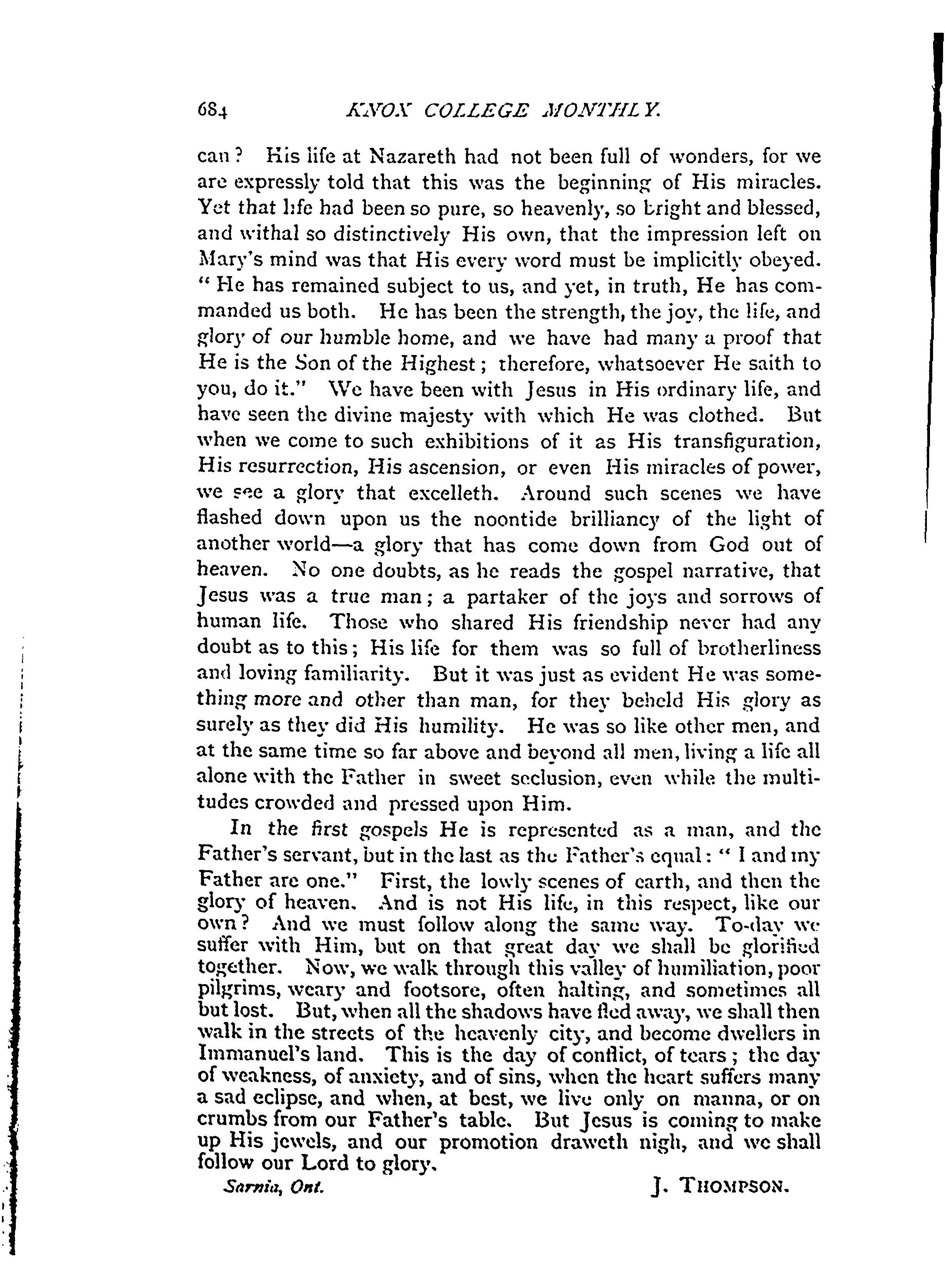 684 KNOX COLLEGE MONTHLY.

can? His life at Nazareth had not been full of wonders, for we are expressly told that this was the beginning of His miracles. Yet that life had been so pure, so heavenly, so bright and blessed, and withal so distinctively His own, that the impression left on Mary's mind was that His every word must be implicitly obeyed. "He has remained subject to us, and yet, in truth, He has commanded us both. He has been the strength, the joy, the life, and glory of our humble home, and we have had many a proof that He is the Son of the Highest; therefore, whatsoever He saith to you, do it." We have been with Jesus in His ordinary life, and have seen the divine majesty with which He was clothed. But when we come to such exhibitions of it as His transfiguration, His resurrection, His ascension, or even His miracles of power, we see a glory that excelleth. Around such scenes we have flashed down upon us the noontide brilliancy of the light of another world—a glory that has come down from God out of heaven. No one doubts, as he reads the gospel narrative, that Jesus was a true man; a partaker of the joys and sorrows of human life. Those who shared His friendship never had any doubt as to this; His life for them was so full of brotherliness and loving familiarity. But it was just as evident He was something more and other than man, for they beheld His glory as surely as they did His humility. He was so like other men, and at the same time so far above and beyond all men, living a life all alone with the Father in sweet seclusion, even while the multitudes crowded and pressed upon Him.

In the first gospels He is represented as a man, and the Father's servant, but in the last as the Father's equal: "I and my Father are one." First, the lowly scenes of earth, and then the glory of heaven. And is not His life, in this respect, like our own? And we must follow along the same way. To-day we suffer with Him, but on that great day we shall be glorified together. Now, we walk through this valley of humiliation, poor pilgrims, weary and footsore, often halting, and sometimes all but lost. But, when all the shadows have fled away, we shall then walk in the streets of the heavenly city, and become dwellers in Immanuel's land. This is the day of conflict, of tears; the day of weakness, of anxiety, and of sins, when the heart suffers many a sad eclipse, and when, at best, we live only on manna, or on crumbs from our Father's table. But Jesus is coming to make up His jewels, and our promotion draweth nigh, and we shall follow our Lord to glory.

Sarnia, Ont. J. THOMPSON.